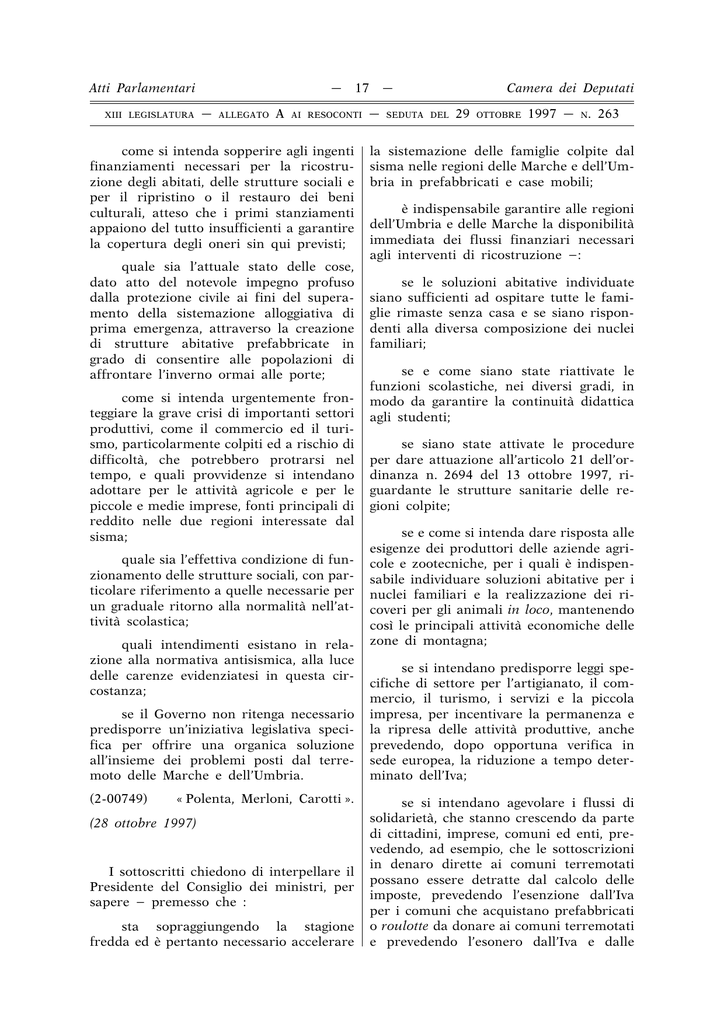 Atti Parlamentari — 17 — Camera dei Deputati

XIII LEGISLATURA — ALLEGATO A AI RESOCONTI — SEDUTA DEL 29 OTTOBRE 1997 — N. 263

come si intenda sopperire agli ingenti finanziamenti necessari per la ricostruzione degli abitati, delle strutture sociali e per il ripristino o il restauro dei beni culturali, atteso che i primi stanziamenti appaiono del tutto insufficienti a garantire la copertura degli oneri sin qui previsti;

quale sia l'attuale stato delle cose, dato atto del notevole impegno profuso dalla protezione civile ai fini del superamento della sistemazione alloggiativa di prima emergenza, attraverso la creazione di strutture abitative prefabbricate in grado di consentire alle popolazioni di affrontare l'inverno ormai alle porte;

come si intenda urgentemente fronteggiare la grave crisi di importanti settori produttivi, come il commercio ed il turismo, particolarmente colpiti ed a rischio di difficoltà, che potrebbero protrarsi nel tempo, e quali provvidenze si intendano adottare per le attività agricole e per le piccole e medie imprese, fonti principali di reddito nelle due regioni interessate dal sisma;

quale sia l'effettiva condizione di funzionamento delle strutture sociali, con particolare riferimento a quelle necessarie per un graduale ritorno alla normalità nell'attività scolastica;

quali intendimenti esistano in relazione alla normativa antisismica, alla luce delle carenze evidenziatesi in questa circostanza;

se il Governo non ritenga necessario predisporre un'iniziativa legislativa specifica per offrire una organica soluzione all'insieme dei problemi posti dal terremoto delle Marche e dell'Umbria.

(2-00749) « Polenta, Merloni, Carotti ».

(28 ottobre 1997)

I sottoscritti chiedono di interpellare il Presidente del Consiglio dei ministri, per sapere – premesso che :

sta sopraggiungendo la stagione fredda ed è pertanto necessario accelerare la sistemazione delle famiglie colpite dal sisma nelle regioni delle Marche e dell'Umbria in prefabbricati e case mobili;

è indispensabile garantire alle regioni dell'Umbria e delle Marche la disponibilità immediata dei flussi finanziari necessari agli interventi di ricostruzione –:

se le soluzioni abitative individuate siano sufficienti ad ospitare tutte le famiglie rimaste senza casa e se siano rispondenti alla diversa composizione dei nuclei familiari;

se e come siano state riattivate le funzioni scolastiche, nei diversi gradi, in modo da garantire la continuità didattica agli studenti;

se siano state attivate le procedure per dare attuazione all'articolo 21 dell'ordinanza n. 2694 del 13 ottobre 1997, riguardante le strutture sanitarie delle regioni colpite;

se e come si intenda dare risposta alle esigenze dei produttori delle aziende agricole e zootecniche, per i quali è indispensabile individuare soluzioni abitative per i nuclei familiari e la realizzazione dei ricoveri per gli animali in loco, mantenendo così le principali attività economiche delle zone di montagna;

se si intendano predisporre leggi specifiche di settore per l'artigianato, il commercio, il turismo, i servizi e la piccola impresa, per incentivare la permanenza e la ripresa delle attività produttive, anche prevedendo, dopo opportuna verifica in sede europea, la riduzione a tempo determinato dell'Iva;

se si intendano agevolare i flussi di solidarietà, che stanno crescendo da parte di cittadini, imprese, comuni ed enti, prevedendo, ad esempio, che le sottoscrizioni in denaro dirette ai comuni terremotati possano essere detratte dal calcolo delle imposte, prevedendo l'esenzione dall'Iva per i comuni che acquistano prefabbricati o roulotte da donare ai comuni terremotati e prevedendo l'esonero dall'Iva e dalle